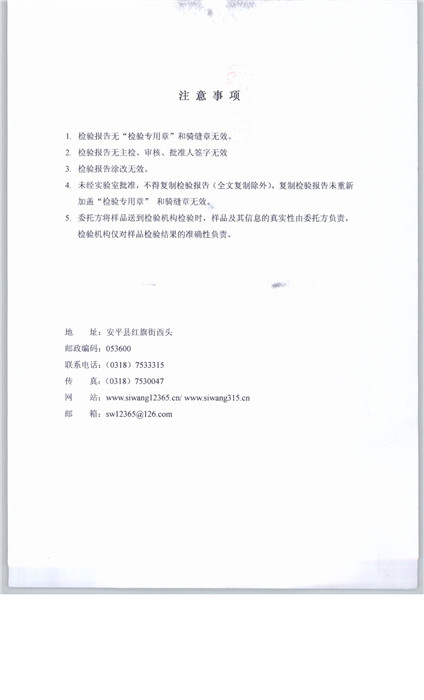 注 意 事 项

1. 检验报告无“检验专用章”和骑缝章无效。

2. 检验报告无主检、审核、批准人签字无效

3. 检验报告涂改无效。

4. 未经实验室批准，不得复制检验报告（全文复制除外）。复制检验报告未重新加盖“检验专用章” 和骑缝章无效。

5. 委托方将样品送到检验机构检验时，样品及其信息的真实性由委托方负责，检验机构仅对样品检验结果的准确性负责。

地　址：安平县红旗街西头
邮政编码：053600
联系电话：（0318）7533315
传　真：（0318）7530047
网　站：www.siwang12365.cn/ www.siwang315.cn
邮　箱：sw12365@126.com